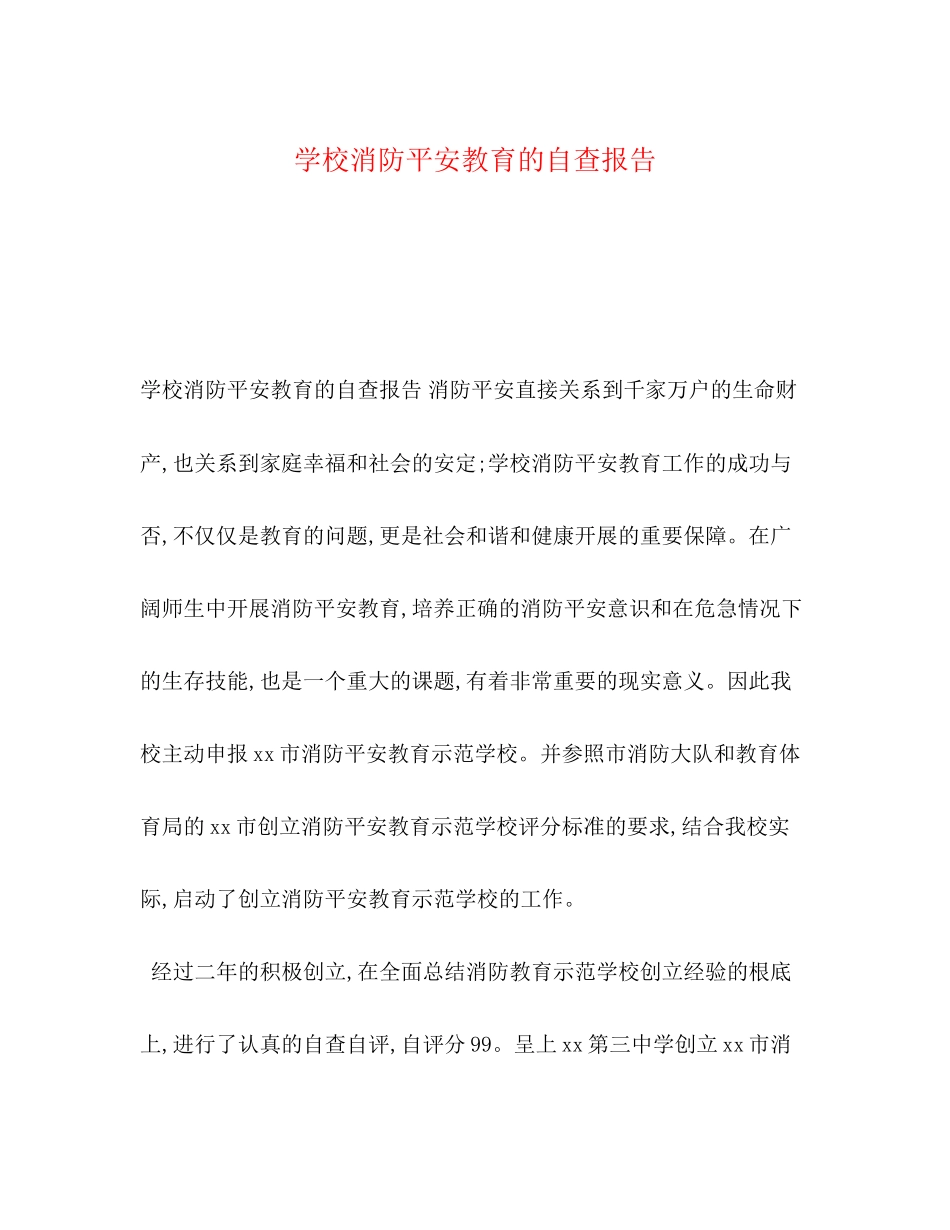 学校消防平安教育的自查报告

学校消防平安教育的自查报告 消防平安直接关系到千家万户的生命财产,也关系到家庭幸福和社会的安定;学校消防平安教育工作的成功与否,不仅仅是教育的问题,更是社会和谐和健康开展的重要保障。在广阔师生中开展消防平安教育,培养正确的消防平安意识和在危急情况下的生存技能,也是一个重大的课题,有着非常重要的现实意义。因此我校主动申报xx市消防平安教育示范学校。并参照市消防大队和教育体育局的xx市创立消防平安教育示范学校评分标准的要求,结合我校实际,启动了创立消防平安教育示范学校的工作。

经过二年的积极创立,在全面总结消防教育示范学校创立经验的根底上,进行了认真的自查自评,自评分99。呈上xx第三中学创立xx市消